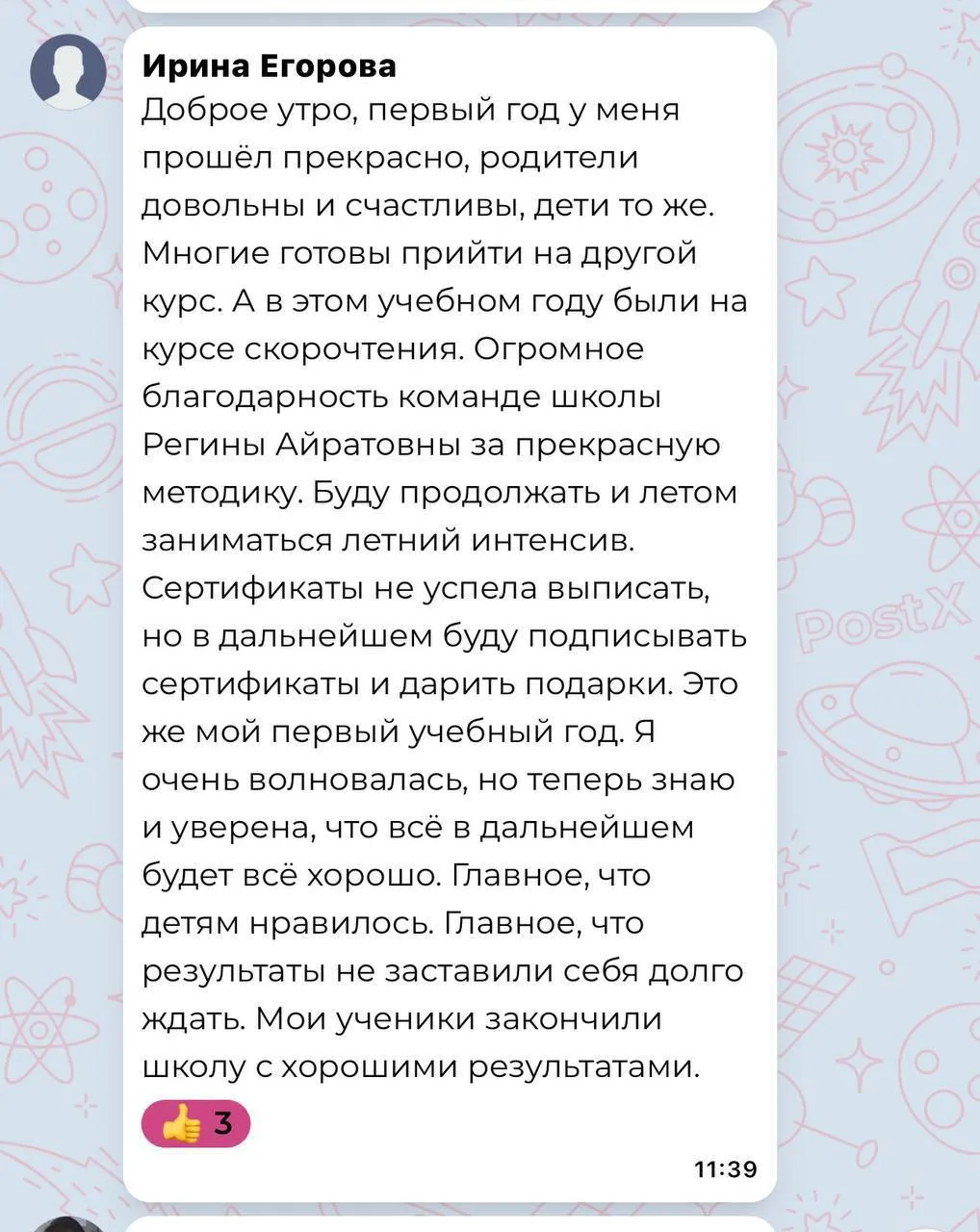 Ирина Егорова
Доброе утро, первый год у меня прошёл прекрасно, родители довольны и счастливы, дети то же. Многие готовы прийти на другой курс. А в этом учебном году были на курсе скорочтения. Огромное благодарность команде школы Регины Айратовны за прекрасную методику. Буду продолжать и летом заниматься летний интенсив. Сертификаты не успела выписать, но в дальнейшем буду подписывать сертификаты и дарить подарки. Это же мой первый учебный год. Я очень волновалась, но теперь знаю и уверена, что всё в дальнейшем будет всё хорошо. Главное, что детям нравилось. Главное, что результаты не заставили себя долго ждать. Мои ученики закончили школу с хорошими результатами.

👍 3

11:39

PostX